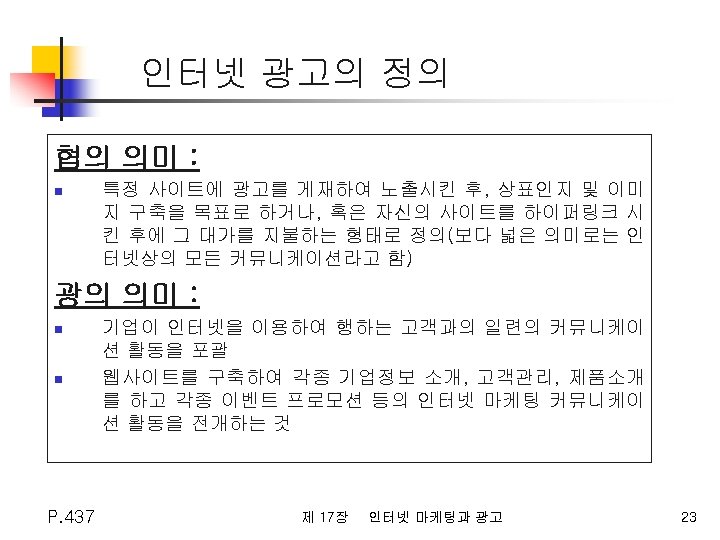 인터넷 광고의 정의

협의 의미 :

• 특정 사이트에 광고를 게재하여 노출시킨 후, 상표인지 및 이미지 구축을 목표로 하거나, 혹은 자신의 사이트를 하이퍼링크 시킨 후에 그 대가를 지불하는 형태로 정의(보다 넓은 의미로는 인터넷상의 모든 커뮤니케이션라고 함)

광의 의미 :

• 기업이 인터넷을 이용하여 행하는 고객과의 일련의 커뮤니케이션 활동을 포괄
• 웹사이트를 구축하여 각종 기업정보 소개, 고객관리, 제품소개를 하고 각종 이벤트 프로모션 등의 인터넷 마케팅 커뮤니케이션 활동을 전개하는 것

P.437 제 17장 인터넷 마케팅과 광고 23